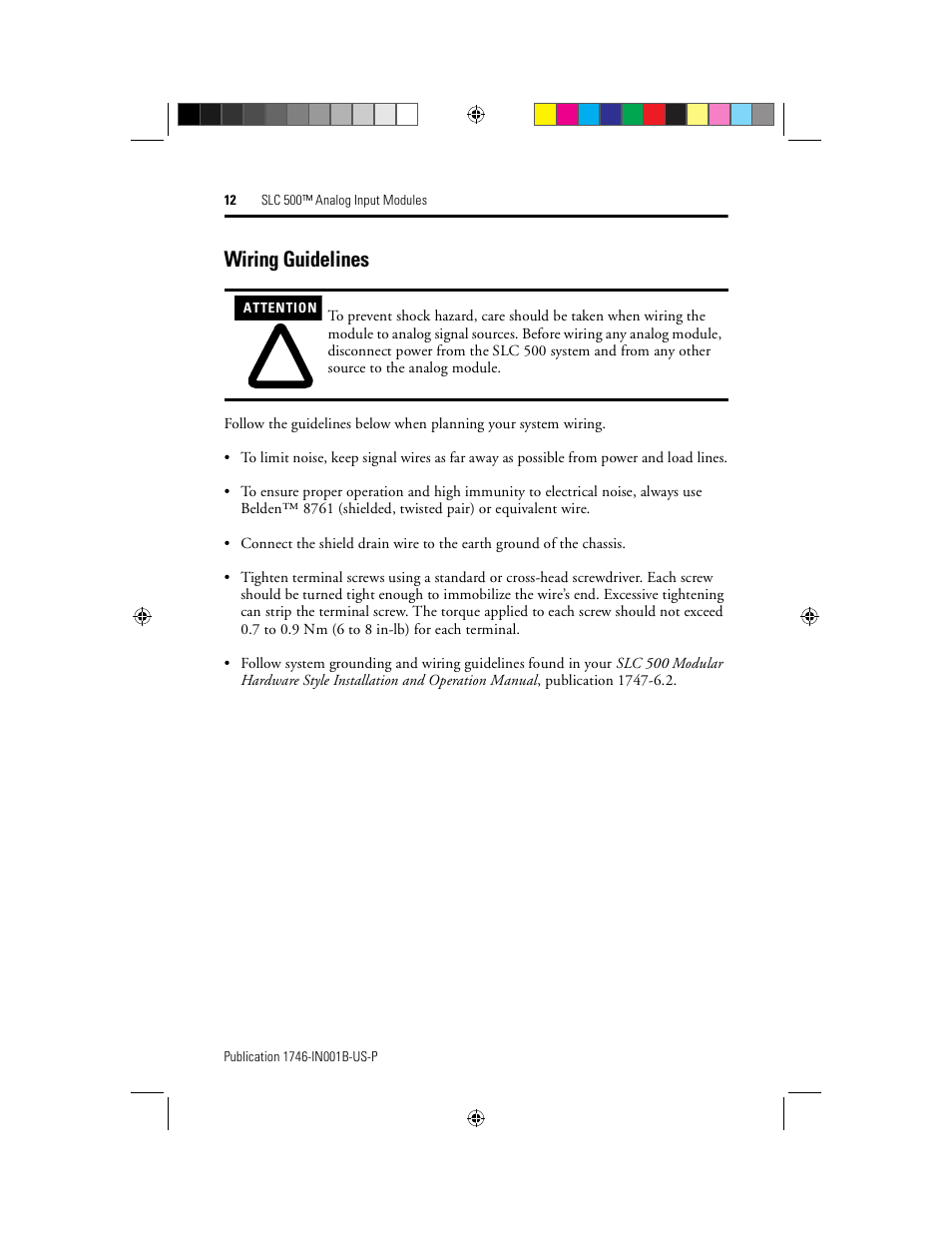 12 SLC 500™ Analog Input Modules

Wiring Guidelines

ATTENTION

To prevent shock hazard, care should be taken when wiring the module to analog signal sources. Before wiring any analog module, disconnect power from the SLC 500 system and from any other source to the analog module.

Follow the guidelines below when planning your system wiring.

• To limit noise, keep signal wires as far away as possible from power and load lines.

• To ensure proper operation and high immunity to electrical noise, always use Belden™ 8761 (shielded, twisted pair) or equivalent wire.

• Connect the shield drain wire to the earth ground of the chassis.

• Tighten terminal screws using a standard or cross-head screwdriver. Each screw should be turned tight enough to immobilize the wire's end. Excessive tightening can strip the terminal screw. The torque applied to each screw should not exceed 0.7 to 0.9 Nm (6 to 8 in-lb) for each terminal.

• Follow system grounding and wiring guidelines found in your SLC 500 Modular Hardware Style Installation and Operation Manual, publication 1747-6.2.

Publication 1746-IN001B-US-P